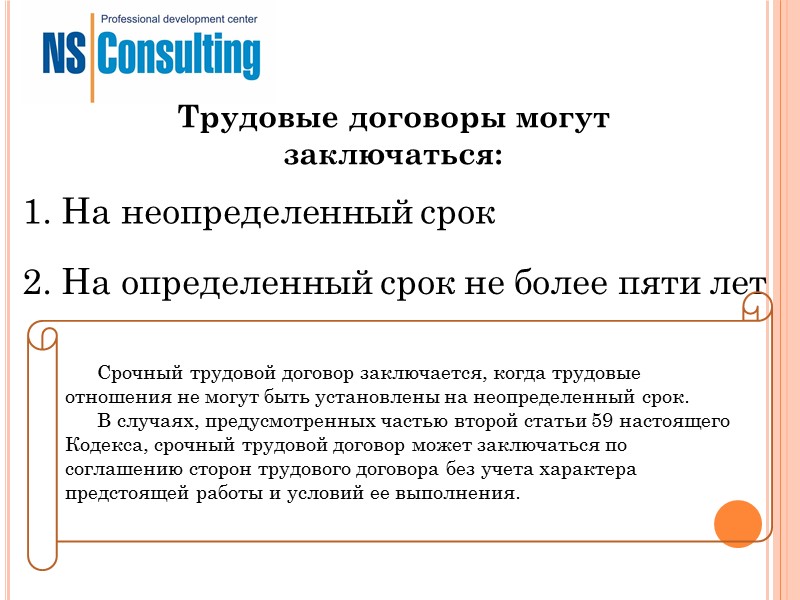 Professional development center
NS Consulting

Трудовые договоры могут заключаться:

1. На неопределенный срок

2. На определенный срок не более пяти лет

Срочный трудовой договор заключается, когда трудовые отношения не могут быть установлены на неопределенный срок.

В случаях, предусмотренных частью второй статьи 59 настоящего Кодекса, срочный трудовой договор может заключаться по соглашению сторон трудового договора без учета характера предстоящей работы и условий ее выполнения.